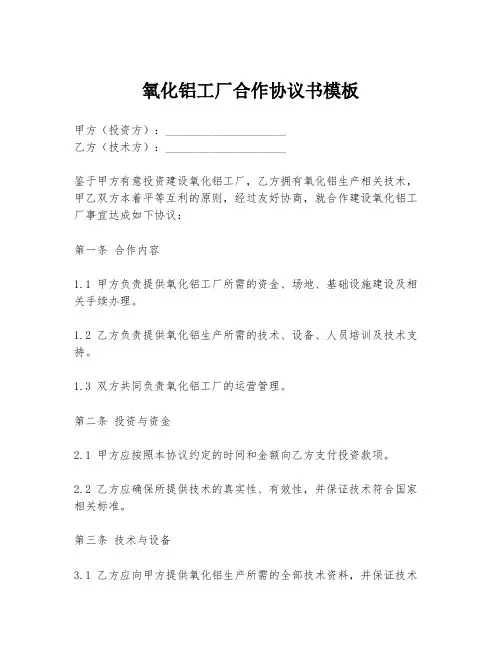 氧化铝工厂合作协议书模板

甲方（投资方）：____________________
乙方（技术方）：____________________

鉴于甲方有意投资建设氧化铝工厂，乙方拥有氧化铝生产相关技术，甲乙双方本着平等互利的原则，经过友好协商，就合作建设氧化铝工厂事宜达成如下协议：

第一条 合作内容

1.1 甲方负责提供氧化铝工厂所需的资金、场地、基础设施建设及相关手续办理。

1.2 乙方负责提供氧化铝生产所需的技术、设备、人员培训及技术支持。

1.3 双方共同负责氧化铝工厂的运营管理。

第二条 投资与资金

2.1 甲方应按照本协议约定的时间和金额向乙方支付投资款项。

2.2 乙方应确保所提供技术的真实性、有效性，并保证技术符合国家相关标准。

第三条 技术与设备

3.1 乙方应向甲方提供氧化铝生产所需的全部技术资料，并保证技术